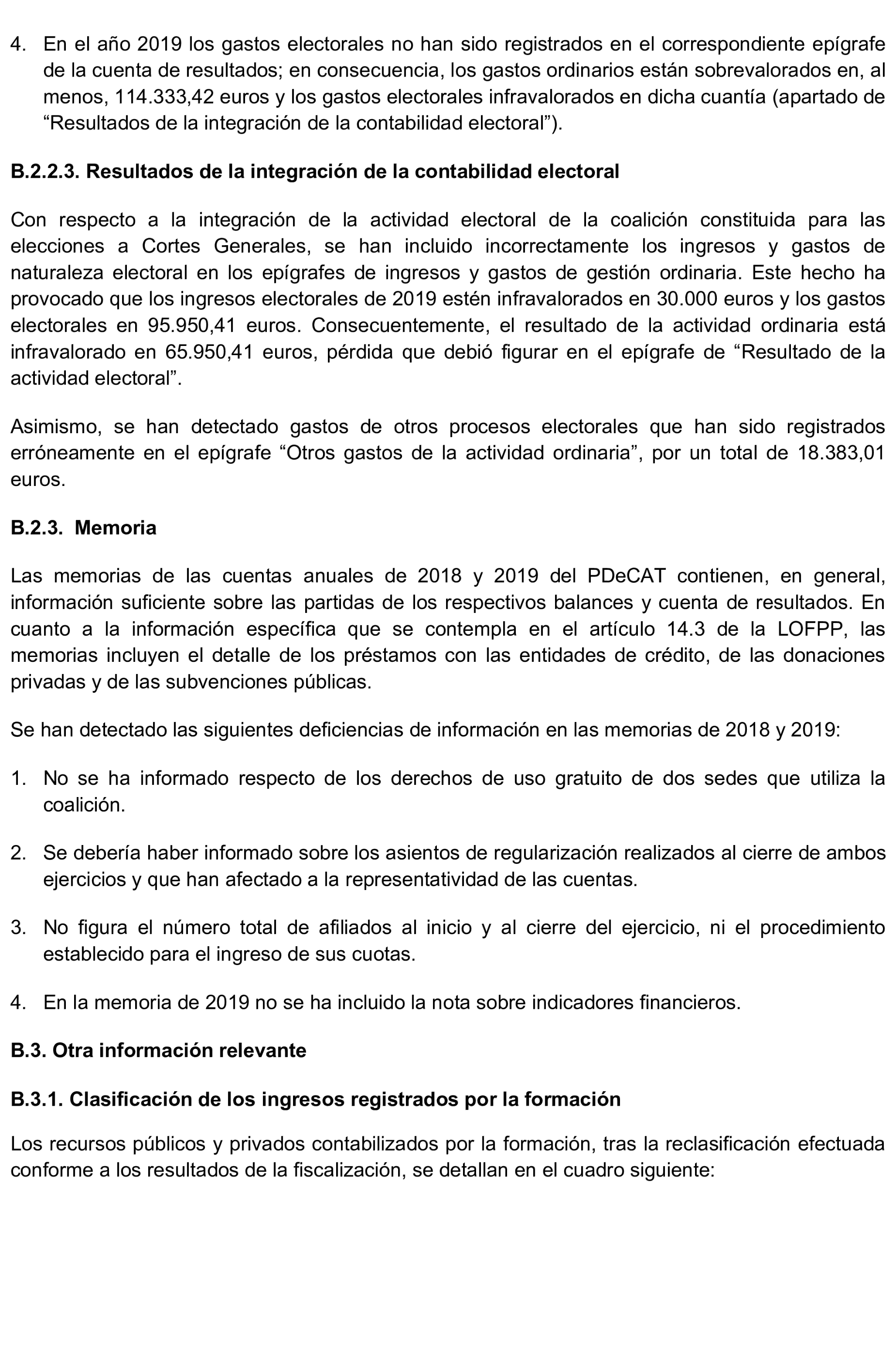 4. En el año 2019 los gastos electorales no han sido registrados en el correspondiente epígrafe de la cuenta de resultados; en consecuencia, los gastos ordinarios están sobrevalorados en, al menos, 114.333,42 euros y los gastos electorales infravalorados en dicha cuantía (apartado de “Resultados de la integración de la contabilidad electoral”).

B.2.2.3. Resultados de la integración de la contabilidad electoral

Con respecto a la integración de la actividad electoral de la coalición constituida para las elecciones a Cortes Generales, se han incluido incorrectamente los ingresos y gastos de naturaleza electoral en los epígrafes de ingresos y gastos de gestión ordinaria. Este hecho ha provocado que los ingresos electorales de 2019 estén infravalorados en 30.000 euros y los gastos electorales en 95.950,41 euros. Consecuentemente, el resultado de la actividad ordinaria está infravalorado en 65.950,41 euros, pérdida que debió figurar en el epígrafe de “Resultado de la actividad electoral”.

Asimismo, se han detectado gastos de otros procesos electorales que han sido registrados erróneamente en el epígrafe “Otros gastos de la actividad ordinaria”, por un total de 18.383,01 euros.

B.2.3. Memoria

Las memorias de las cuentas anuales de 2018 y 2019 del PDeCAT contienen, en general, información suficiente sobre las partidas de los respectivos balances y cuenta de resultados. En cuanto a la información específica que se contempla en el artículo 14.3 de la LOFPP, las memorias incluyen el detalle de los préstamos con las entidades de crédito, de las donaciones privadas y de las subvenciones públicas.

Se han detectado las siguientes deficiencias de información en las memorias de 2018 y 2019:

1. No se ha informado respecto de los derechos de uso gratuito de dos sedes que utiliza la coalición.

2. Se debería haber informado sobre los asientos de regularización realizados al cierre de ambos ejercicios y que han afectado a la representatividad de las cuentas.

3. No figura el número total de afiliados al inicio y al cierre del ejercicio, ni el procedimiento establecido para el ingreso de sus cuotas.

4. En la memoria de 2019 no se ha incluido la nota sobre indicadores financieros.

B.3. Otra información relevante

B.3.1. Clasificación de los ingresos registrados por la formación

Los recursos públicos y privados contabilizados por la formación, tras la reclasificación efectuada conforme a los resultados de la fiscalización, se detallan en el cuadro siguiente: